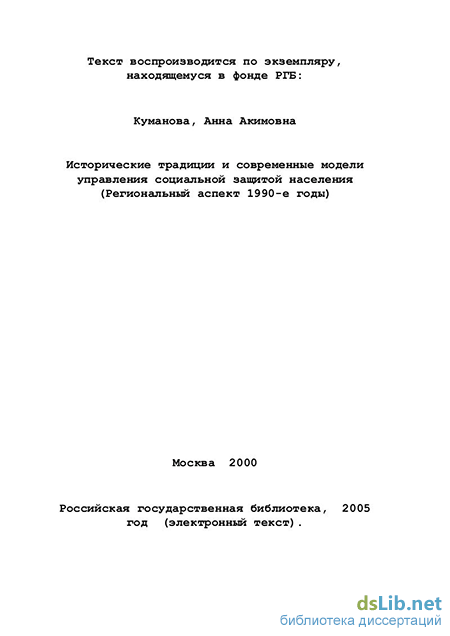 Текст воспроизводится по экземпляру, находящемуся в фонде РГБ:

Куманова, Анна Акимовна

Исторические традиции и современные модели управления социальной защитой населения (Региональный аспект 1990-е годы)

Москва 2000

Российская государственная библиотека, 2005 год (электронный текст).

dsLib.net
библиотека диссертаций